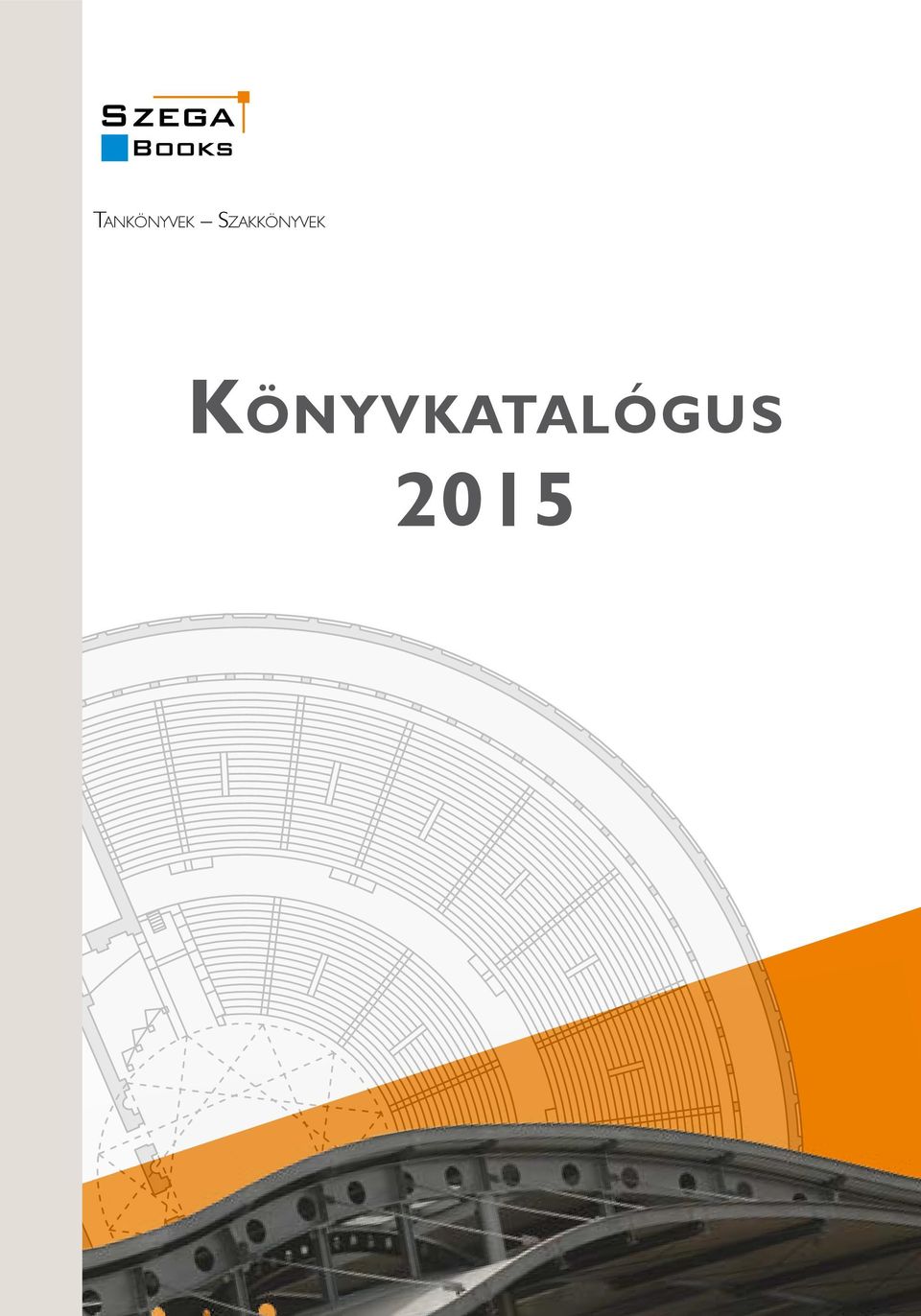 SZEGA
BOOKS

TANKÖNYVEK – SZAKKÖNYVEK

KÖNYVKATALÓGUS
2015